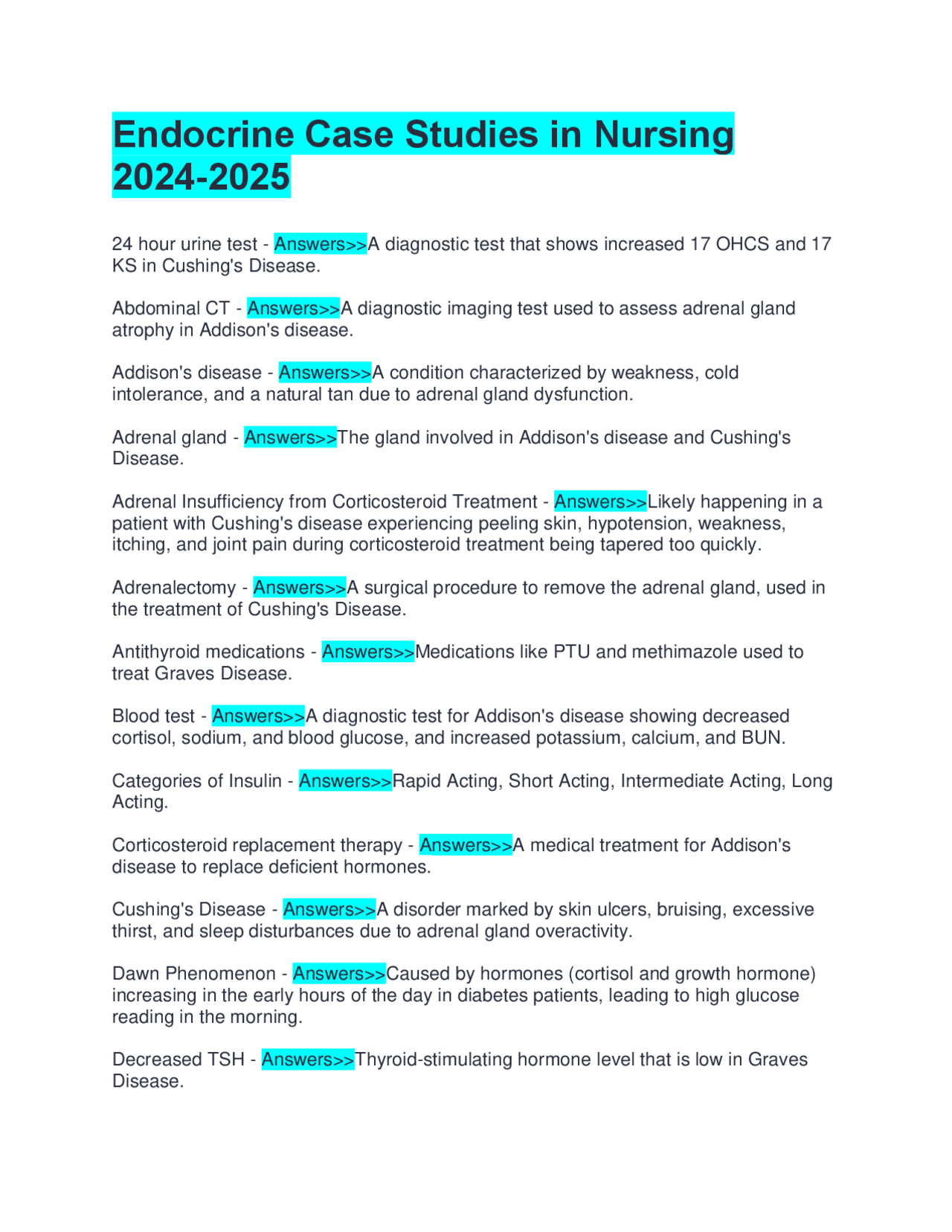 Endocrine Case Studies in Nursing 2024-2025

24 hour urine test - Answers>>A diagnostic test that shows increased 17 OHCS and 17 KS in Cushing's Disease.

Abdominal CT - Answers>>A diagnostic imaging test used to assess adrenal gland atrophy in Addison's disease.

Addison's disease - Answers>>A condition characterized by weakness, cold intolerance, and a natural tan due to adrenal gland dysfunction.

Adrenal gland - Answers>>The gland involved in Addison's disease and Cushing's Disease.

Adrenal Insufficiency from Corticosteroid Treatment - Answers>>Likely happening in a patient with Cushing's disease experiencing peeling skin, hypotension, weakness, itching, and joint pain during corticosteroid treatment being tapered too quickly.

Adrenalectomy - Answers>>A surgical procedure to remove the adrenal gland, used in the treatment of Cushing's Disease.

Antithyroid medications - Answers>>Medications like PTU and methimazole used to treat Graves Disease.

Blood test - Answers>>A diagnostic test for Addison's disease showing decreased cortisol, sodium, and blood glucose, and increased potassium, calcium, and BUN.

Categories of Insulin - Answers>>Rapid Acting, Short Acting, Intermediate Acting, Long Acting.

Corticosteroid replacement therapy - Answers>>A medical treatment for Addison's disease to replace deficient hormones.

Cushing's Disease - Answers>>A disorder marked by skin ulcers, bruising, excessive thirst, and sleep disturbances due to adrenal gland overactivity.

Dawn Phenomenon - Answers>>Caused by hormones (cortisol and growth hormone) increasing in the early hours of the day in diabetes patients, leading to high glucose reading in the morning.

Decreased TSH - Answers>>Thyroid-stimulating hormone level that is low in Graves Disease.